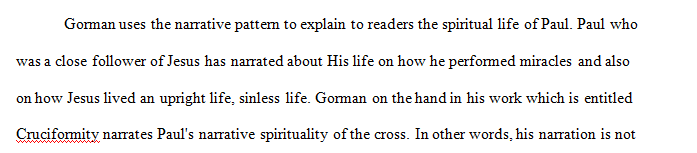 Gorman uses the narrative pattern to explain to readers the spiritual life of Paul. Paul who was a close follower of Jesus has narrated about His life on how he performed miracles and also on how Jesus lived an upright life, sinless life. Gorman on the hand in his work which is entitled Cruciformity narrates Paul's narrative spirituality of the cross. In other words, his narration is not